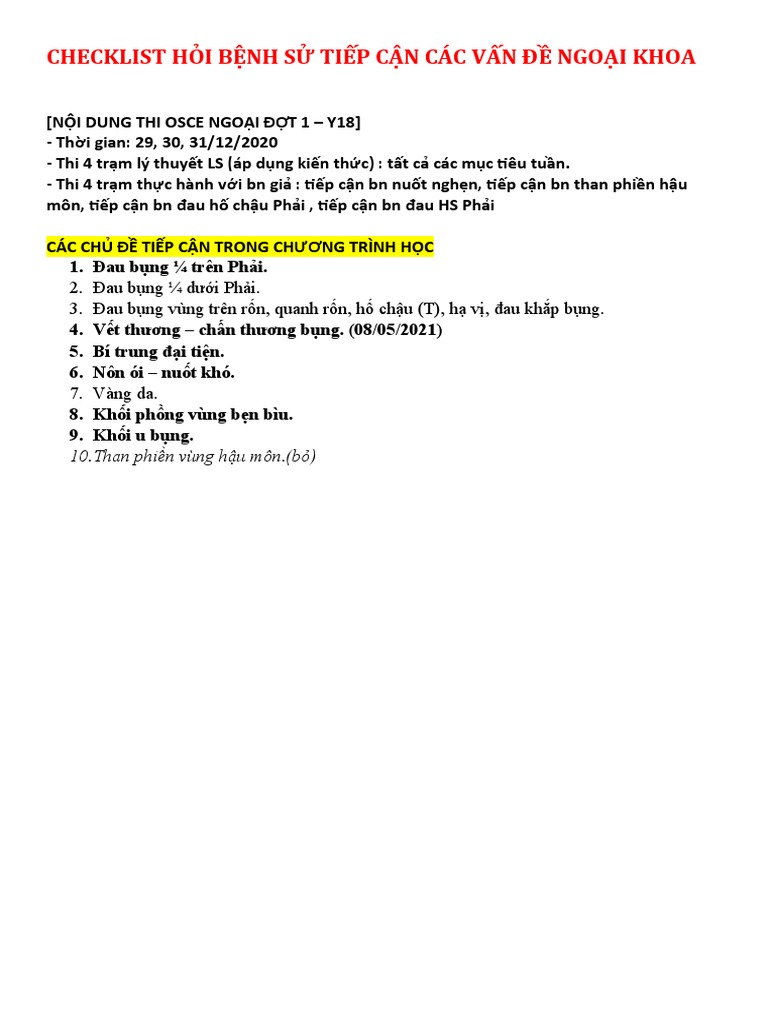 CHECKLIST HỎI BỆNH SỬ TIẾP CẬN CÁC VẤN ĐỀ NGOẠI KHOA

[NỘI DUNG THI OSCE NGOẠI ĐỢT 1 – Y18]
- Thời gian: 29, 30, 31/12/2020
- Thi 4 trạm lý thuyết LS (áp dụng kiến thức) : tất cả các mục tiêu tuần.
- Thi 4 trạm thực hành với bn giả : tiếp cận bn nuốt nghẹn, tiếp cận bn than phiền hậu môn, tiếp cận bn đau hố chậu Phải , tiếp cận bn đau HS Phải

CÁC CHỦ ĐỀ TIẾP CẬN TRONG CHƯƠNG TRÌNH HỌC
1. Đau bụng ¼ trên Phải.
2. Đau bụng ¼ dưới Phải.
3. Đau bụng vùng trên rốn, quanh rốn, hố chậu (T), hạ vị, đau khắp bụng.
4. Vết thương – chấn thương bụng. (08/05/2021)
5. Bí trung đại tiện.
6. Nôn ói – nuốt khó.
7. Vàng da.
8. Khối phồng vùng bẹn bìu.
9. Khối u bụng.
10. Than phiền vùng hậu môn.(bỏ)